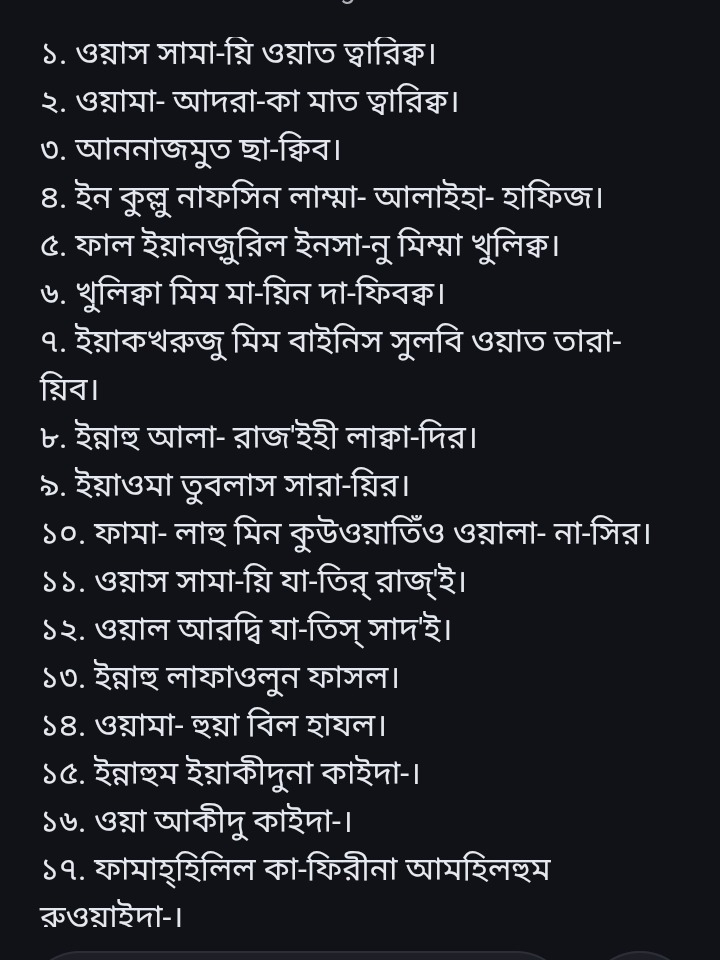 ১. ওয়াস সামা-য়ি ওয়াত ত্বারিক্ব।
২. ওয়ামা- আদরা-কা মাত ত্বারিক্ব।
৩. আননাজমুত ছা-ক্বিব।
৪. ইন কুল্লু নাফসিন লাম্মা- আলাইহা- হাফিজ।
৫. ফাল ইয়ানজুরিল ইনসা-নু মিম্মা খুলিক্ব।
৬. খুলিক্বা মিম মা-য়িন দা-ফিবক্ব।
৭. ইয়াকখরুজু মিম বাইনিস সুলবি ওয়াত তারা-য়িব।
৮. ইন্নাহু আলা- রাজ'ইহী লাক্বা-দির।
৯. ইয়াওমা তুবলাস সারা-য়ির।
১০. ফামা- লাহু মিন কুউওয়াতিঁও ওয়ালা- না-সির।
১১. ওয়াস সামা-য়ি যা-তির্ রাজ্'ই।
১২. ওয়াল আরদ্বি যা-তিস্ সাদ'ই।
১৩. ইন্নাহু লাফাওলুন ফাসল।
১৪. ওয়ামা- হুয়া বিল হাযল।
১৫. ইন্নাহুম ইয়াকীদুনা কাইদা-।
১৬. ওয়া আকীদু কাইদা-।
১৭. ফামাহ্হিলিল কা-ফিরীনা আমহিলহুম রুওয়াইদা-।